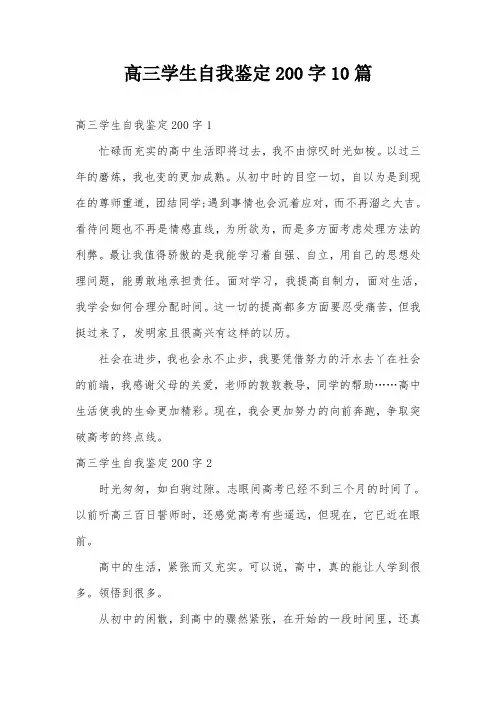 高三学生自我鉴定200字10篇

高三学生自我鉴定200字1

忙碌而充实的高中生活即将过去，我不由惊叹时光如梭。以过三年的磨炼，我也变的更加成熟。从初中时的目空一切，自以为是到现在的尊师重道，团结同学;遇到事情也会沉着应对，而不再溜之大吉。看待问题也不再是情感直线，为所欲为，而是多方面考虑处理方法的利弊。最让我值得骄傲的是我能学习着自强、自立，用自己的思想处理问题，能勇敢地承担责任。面对学习，我提高自制力，面对生活，我学会如何合理分配时间。这一切的提高都多方面要忍受痛苦，但我挺过来了，发明家且很高兴有这样的以历。

社会在进步，我也会永不止步，我要凭借努力的汗水去丫在社会的前端，我感谢父母的关爱，老师的敦敦教导，同学的帮助……高中生活使我的生命更加精彩。现在，我会更加努力的向前奔跑，争取突破高考的终点线。

高三学生自我鉴定200字2

时光匆匆，如白驹过隙。志眼间高考已经不到三个月的时间了。以前听高三百日誓师时，还感觉高考有些遥远，但现在，它已近在眼前。

高中的生活，紧张而又充实。可以说，高中，真的能让人学到很多。领悟到很多。

从初中的闲散，到高中的骤然紧张，在开始的一段时间里，还真